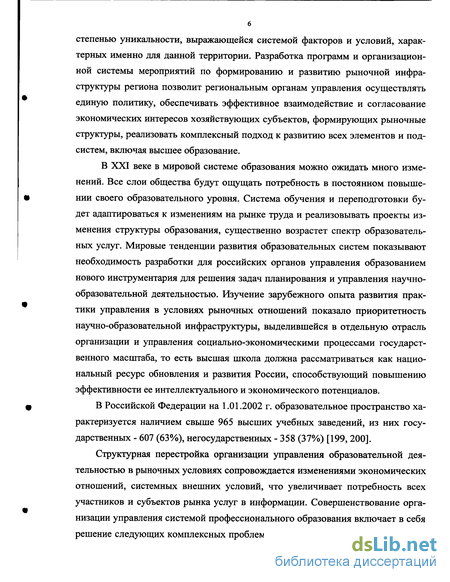 6

степенью уникальности, выражающейся системой факторов и условий, характерных именно для данной территории. Разработка программ и организационной системы мероприятий по формированию и развитию рыночной инфраструктуры региона позволит региональным органам управления осуществлять единую политику, обеспечивать эффективное взаимодействие и согласование экономических интересов хозяйствующих субъектов, формирующих рыночные структуры, реализовать комплексный подход к развитию всех элементов и подсистем, включая высшее образование.

В XXI веке в мировой системе образования можно ожидать много изменений. Все слои общества будут ощущать потребность в постоянном повышении своего образовательного уровня. Система обучения и переподготовки будет адаптироваться к изменениям на рынке труда и реализовывать проекты изменения структуры образования, существенно возрастет спектр образовательных услуг. Мировые тенденции развития образовательных систем показывают необходимость разработки для российских органов управления образованием нового инструментария для решения задач планирования и управления научно-образовательной деятельностью. Изучение зарубежного опыта развития практики управления в условиях рыночных отношений показало приоритетность научно-образовательной инфраструктуры, выделившейся в отдельную отрасль организации и управления социально-экономическими процессами государственного масштаба, то есть высшая школа должна рассматриваться как национальный ресурс обновления и развития России, способствующий повышению эффективности ее интеллектуального и экономического потенциалов.

В Российской Федерации на 1.01.2002 г. образовательное пространство характеризуется наличием свыше 965 высших учебных заведений, из них государственных - 607 (63%), негосударственных - 358 (37%) [199, 200].

Структурная перестройка организации управления образовательной деятельностью в рыночных условиях сопровождается изменениями экономических отношений, системных внешних условий, что увеличивает потребность всех участников и субъектов рынка услуг в информации. Совершенствование организации управления системой профессионального образования включает в себя решение следующих комплексных проблем

dsLib.net
библиотека диссертаций